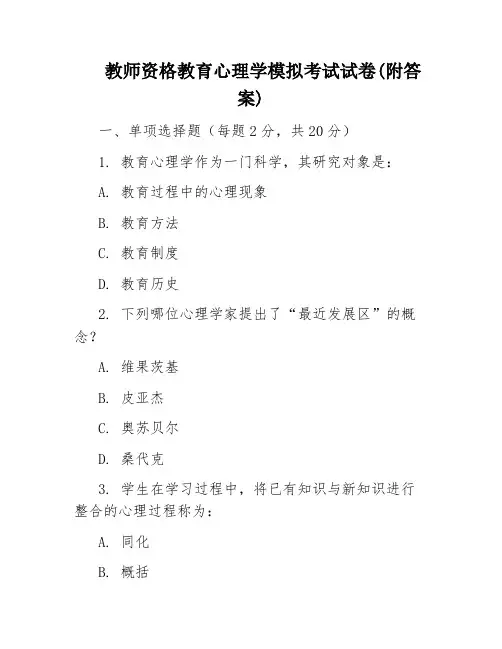 教师资格教育心理学模拟考试试卷(附答案)

一、单项选择题（每题2分，共20分）

1. 教育心理学作为一门科学，其研究对象是：

A. 教育过程中的心理现象

B. 教育方法

C. 教育制度

D. 教育历史

2. 下列哪位心理学家提出了“最近发展区”的概念？

A. 维果茨基

B. 皮亚杰

C. 奥苏贝尔

D. 桑代克

3. 学生在学习过程中，将已有知识与新知识进行整合的心理过程称为：

A. 同化

B. 概括